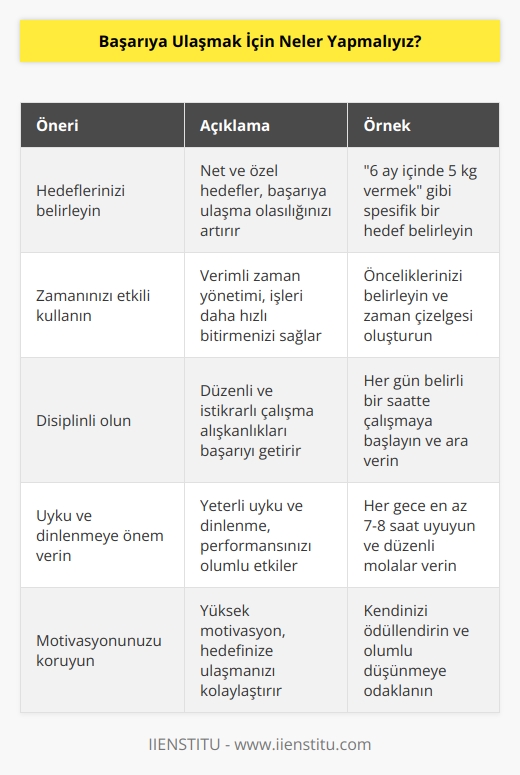 Başarıya Ulaşmak İçin Neler Yapmalıyız?

| Öneri | Açıklama | Örnek |
|---|---|---|
| Hedeflerinizi belirleyin | Net ve özel hedefler, başarıya ulaşma olasılığınızı artırır | "6 ay içinde 5 kg vermek" gibi spesifik bir hedef belirleyin |
| Zamanınızı etkili kullanın | Verimli zaman yönetimi, işleri daha hızlı bitirmenizi sağlar | Önceliklerinizi belirleyin ve zaman çizelgesi oluşturun |
| Disiplinli olun | Düzenli ve istikrarlı çalışma alışkanlıkları başarıyı getirir | Her gün belirli bir saatte çalışmaya başlayın ve ara verin |
| Uyku ve dinlenmeye önem verin | Yeterli uyku ve dinlenme, performansınızı olumlu etkiler | Her gece en az 7-8 saat uyuyun ve düzenli molalar verin |
| Motivasyonunuzu koruyun | Yüksek motivasyon, hedefinize ulaşmanızı kolaylaştırır | Kendinizi ödüllendirin ve olumlu düşünmeye odaklanın |

IIENSTITU - www.iienstitu.com